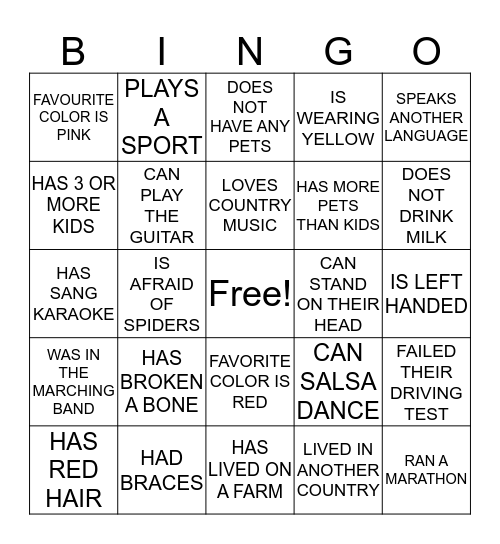 | B | I | N | G | O |
|---|---|---|---|---|
| FAVOURITE COLOR IS PINK | PLAYS A SPORT | DOES NOT HAVE ANY PETS | IS WEARING YELLOW | SPEAKS ANOTHER LANGUAGE |
| HAS 3 OR MORE KIDS | CAN PLAY THE GUITAR | LOVES COUNTRY MUSIC | HAS MORE PETS THAN KIDS | DOES NOT DRINK MILK |
| HAS SANG KARAOKE | IS AFRAID OF SPIDERS | Free! | CAN STAND ON THEIR HEAD | IS LEFT HANDED |
| WAS IN THE MARCHING BAND | HAS BROKEN A BONE | FAVORITE COLOR IS RED | CAN SALSA DANCE | FAILED THEIR DRIVING TEST |
| HAS RED HAIR | HAD BRACES | HAS LIVED ON A FARM | LIVED IN ANOTHER COUNTRY | RAN A MARATHON |